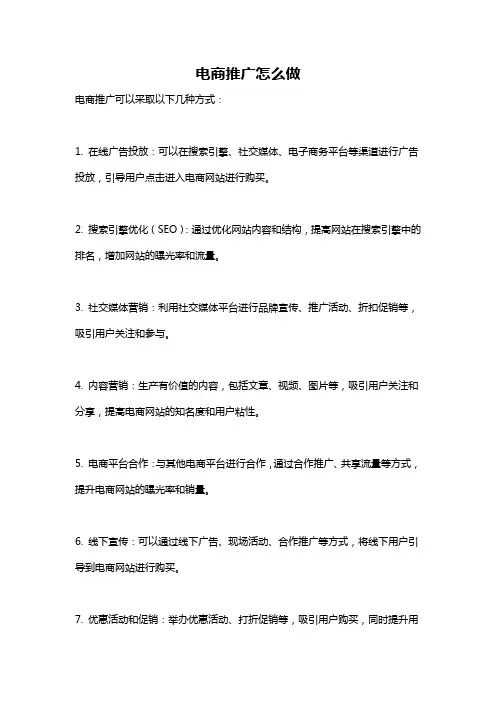 电商推广怎么做

电商推广可以采取以下几种方式：

1. 在线广告投放：可以在搜索引擎、社交媒体、电子商务平台等渠道进行广告投放，引导用户点击进入电商网站进行购买。

2. 搜索引擎优化（SEO）：通过优化网站内容和结构，提高网站在搜索引擎中的排名，增加网站的曝光率和流量。

3. 社交媒体营销：利用社交媒体平台进行品牌宣传、推广活动、折扣促销等，吸引用户关注和参与。

4. 内容营销：生产有价值的内容，包括文章、视频、图片等，吸引用户关注和分享，提高电商网站的知名度和用户粘性。

5. 电商平台合作：与其他电商平台进行合作，通过合作推广、共享流量等方式，提升电商网站的曝光率和销量。

6. 线下宣传：可以通过线下广告、现场活动、合作推广等方式，将线下用户引导到电商网站进行购买。

7. 优惠活动和促销：举办优惠活动、打折促销等，吸引用户购买，同时提升用